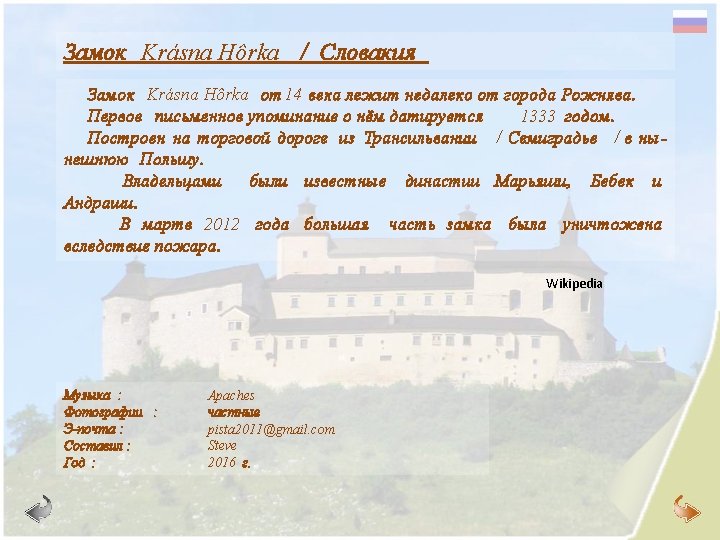 Замок Krásna Hôrka / Словакия

Замок Krásna Hôrka от 14 века лежит недалеко от города Рожнява. Первое письменное упоминание о нём датируется 1333 годом. Построен на торговой дороге из Трансильвании / Семиградье / в нынешнюю Польшу.

Владельцами были известные династии Марьяши, Бебек и Андраши.

В марте 2012 года большая часть замка была уничтожена вследствие пожара.

Wikipedia

Музыка : Apaches
Фотографии : частные
Э-почта : pista2011@gmail.com
Составил : Steve
Год : 2016 г.